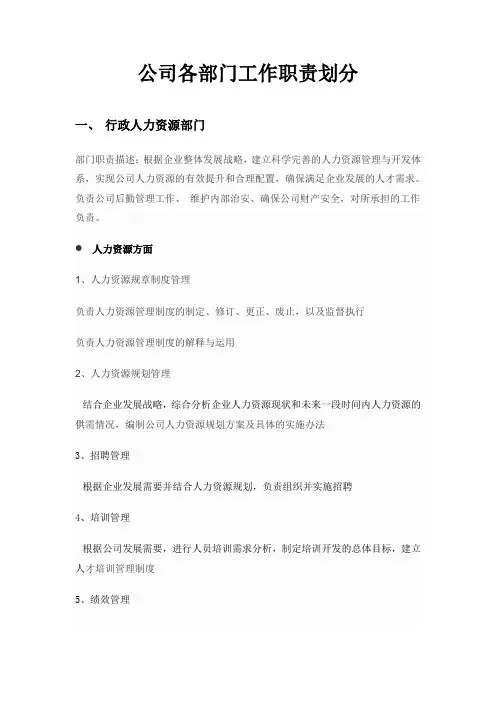 公司各部门工作职责划分

一、 行政人力资源部门

部门职责描述：根据企业整体发展战略，建立科学完善的人力资源管理与开发体系，实现公司人力资源的有效提升和合理配置，确保满足企业发展的人才需求。负责公司后勤管理工作、 维护内部治安、确保公司财产安全，对所承担的工作负责。

● 人力资源方面

1、人力资源规章制度管理

负责人力资源管理制度的制定、修订、更正、废止，以及监督执行

负责人力资源管理制度的解释与运用

2、人力资源规划管理

结合企业发展战略，综合分析企业人力资源现状和未来一段时间内人力资源的供需情况，编制公司人力资源规划方案及具体的实施办法

3、招聘管理

根据企业发展需要并结合人力资源规划，负责组织并实施招聘

4、培训管理

根据公司发展需要，进行人员培训需求分析，制定培训开发的总体目标，建立人才培训管理制度

5、绩效管理